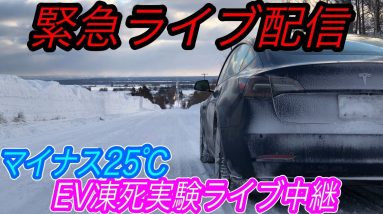 緊急ライブ配信

マイナス25℃

EV凍死実験ライブ中継